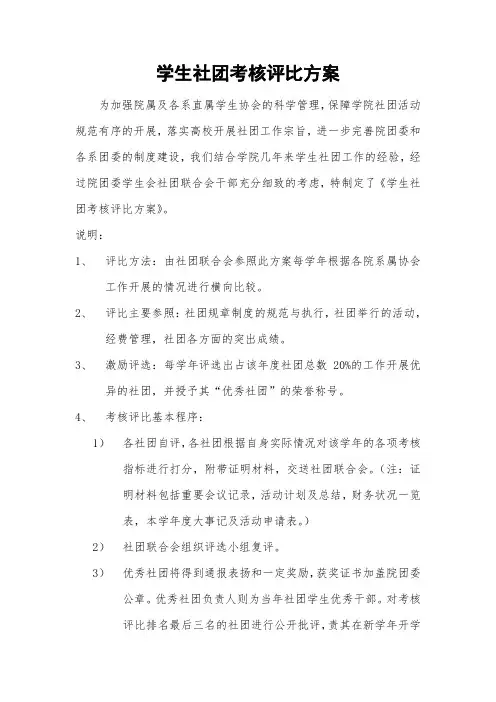 学生社团考核评比方案

为加强院属及各系直属学生协会的科学管理，保障学院社团活动规范有序的开展，落实高校开展社团工作宗旨，进一步完善院团委和各系团委的制度建设，我们结合学院几年来学生社团工作的经验，经过院团委学生会社团联合会干部充分细致的考虑，特制定了《学生社团考核评比方案》。

说明：

1、 评比方法：由社团联合会参照此方案每学年根据各院系属协会工作开展的情况进行横向比较。

2、 评比主要参照：社团规章制度的规范与执行，社团举行的活动，经费管理，社团各方面的突出成绩。

3、 激励评选：每学年评选出占该年度社团总数 20%的工作开展优异的社团，并授予其“优秀社团”的荣誉称号。

4、 考核评比基本程序：

1） 各社团自评，各社团根据自身实际情况对该学年的各项考核指标进行打分，附带证明材料，交送社团联合会。（注：证明材料包括重要会议记录，活动计划及总结，财务状况一览表，本学年度大事记及活动申请表。）

2） 社团联合会组织评选小组复评。

3） 优秀社团将得到通报表扬和一定奖励，获奖证书加盖院团委公章。优秀社团负责人则为当年社团学生优秀干部。对考核评比排名最后三名的社团进行公开批评，责其在新学年开学